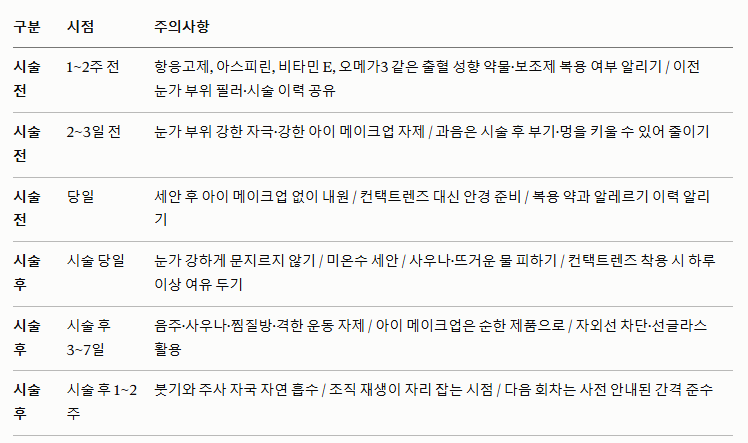 | 구분 | 시점 | 주의사항 |
|---|---|---|
| 시술 전 | 1~2주 전 | 항응고제, 아스피린, 비타민 E, 오메가3 같은 출혈 성향 약물·보조제 복용 여부 알리기 / 이전 눈가 부위 필러·시술 이력 공유 |
| 시술 전 | 2~3일 전 | 눈가 부위 강한 자극·강한 아이 메이크업 자제 / 과음은 시술 후 부기·멍을 키울 수 있어 줄이기 |
| 시술 전 | 당일 | 세안 후 아이 메이크업 없이 내원 / 컨택트렌즈 대신 안경 준비 / 복용 약과 알레르기 이력 알리기 |
| 시술 후 | 시술 당일 | 눈가 강하게 문지르지 않기 / 미온수 세안 / 사우나·뜨거운 물 피하기 / 컨택트렌즈 착용 시 하루 이상 여유 두기 |
| 시술 후 | 시술 후 3~7일 | 음주·사우나·찜질방·격한 운동 자제 / 아이 메이크업은 순한 제품으로 / 자외선 차단·선글라스 활용 |
| 시술 후 | 시술 후 1~2주 | 붓기와 주사 자국 자연 흡수 / 조직 재생이 자리 잡는 시점 / 다음 회차는 사전 안내된 간격 준수 |